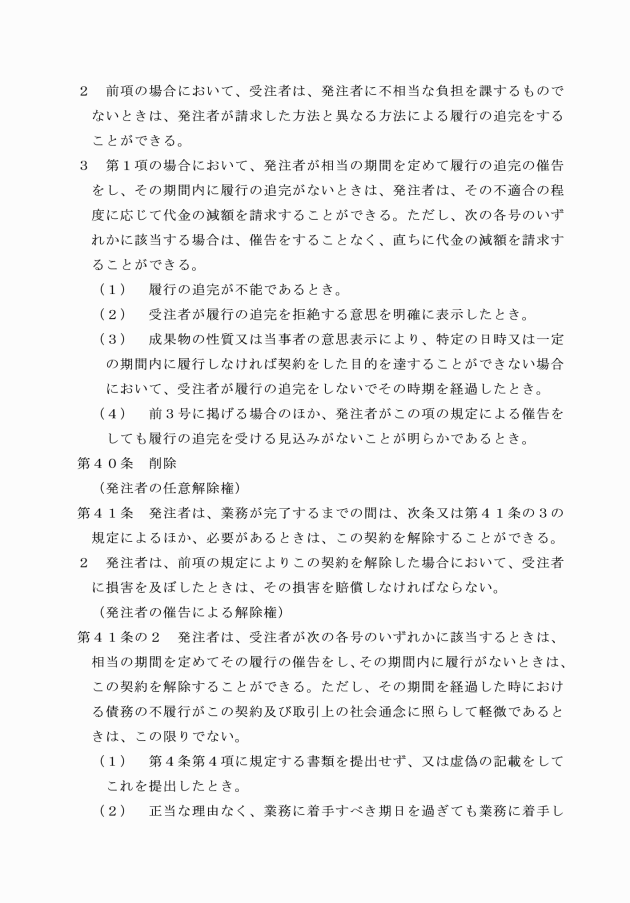 ２　前項の場合において、受注者は、発注者に不相当な負担を課するものでないときは、発注者が請求した方法と異なる方法による履行の追完をすることができる。

３　第１項の場合において、発注者が相当の期間を定めて履行の追完の催告をし、その期間内に履行の追完がないときは、発注者は、その不適合の程度に応じて代金の減額を請求することができる。ただし、次の各号のいずれかに該当する場合は、催告をすることなく、直ちに代金の減額を請求することができる。

（１）　履行の追完が不能であるとき。

（２）　受注者が履行の追完を拒絶する意思を明確に表示したとき。

（３）　成果物の性質又は当事者の意思表示により、特定の日時又は一定の期間内に履行しなければ契約をした目的を達することができない場合において、受注者が履行の追完をしないでその時期を経過したとき。

（４）　前３号に掲げる場合のほか、発注者がこの項の規定による催告をしても履行の追完を受ける見込みがないことが明らかであるとき。

第４０条　削除

（発注者の任意解除権）

第４１条　発注者は、業務が完了するまでの間は、次条又は第４１条の３の規定によるほか、必要があるときは、この契約を解除することができる。

２　発注者は、前項の規定によりこの契約を解除した場合において、受注者に損害を及ぼしたときは、その損害を賠償しなければならない。

（発注者の催告による解除権）

第４１条の２　発注者は、受注者が次の各号のいずれかに該当するときは、相当の期間を定めてその履行の催告をし、その期間内に履行がないときは、この契約を解除することができる。ただし、その期間を経過した時における債務の不履行がこの契約及び取引上の社会通念に照らして軽微であるときは、この限りでない。

（１）　第４条第４項に規定する書類を提出せず、又は虚偽の記載をしてこれを提出したとき。

（２）　正当な理由なく、業務に着手すべき期日を過ぎても業務に着手し